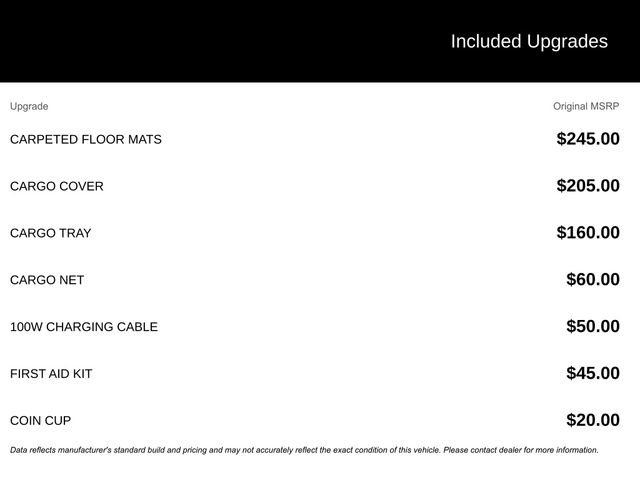 Included Upgrades

| Upgrade | Original MSRP |
|---|---|
| CARPETED FLOOR MATS | \$245.00 |
| CARGO COVER | \$205.00 |
| CARGO TRAY | \$160.00 |
| CARGO NET | \$60.00 |
| 100W CHARGING CABLE | \$50.00 |
| FIRST AID KIT | \$45.00 |
| COIN CUP | \$20.00 |

Data reflects manufacturer's standard build and pricing and may not accurately reflect the exact condition of this vehicle. Please contact dealer for more information.